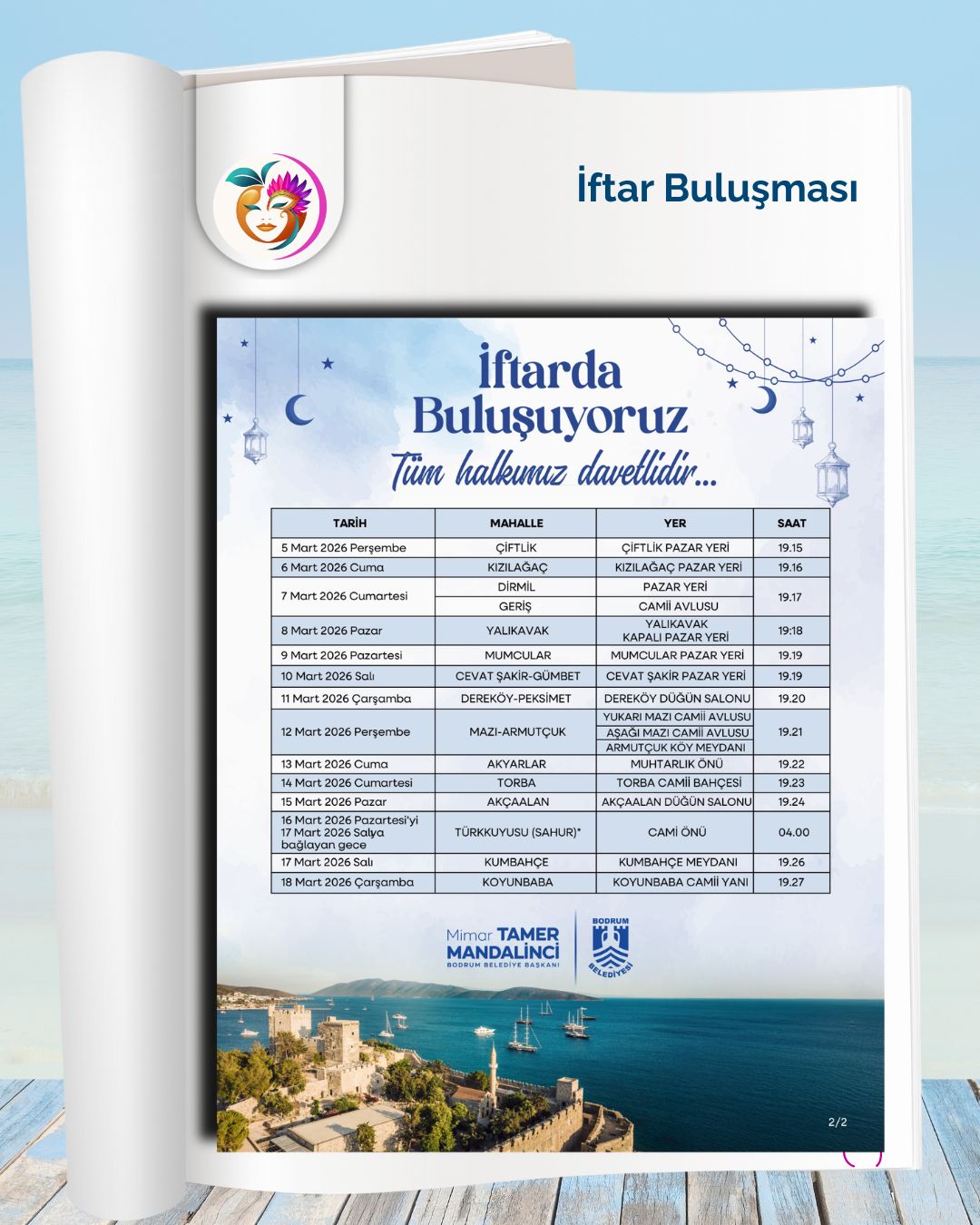 İftar Buluşması

İftarda Buluşuyoruz

Tüm halkımız davetlidir...

| TARİH | MAHALLE | YER | SAAT |
|---|---|---|---|
| 5 Mart 2026 Perşembe | ÇİFTLİK | ÇİFTLİK PAZAR YERİ | 19.15 |
| 6 Mart 2026 Cuma | KIZILAĞAÇ | KIZILAĞAÇ PAZAR YERİ | 19.16 |
| 7 Mart 2026 Cumartesi | DİRMİL | PAZAR YERİ | 19.17 |
| | GERİŞ | CAMİİ AVLUSU | |
| 8 Mart 2026 Pazar | YALIKAVAK | YALIKAVAK KAPALI PAZAR YERİ | 19:18 |
| 9 Mart 2026 Pazartesi | MUMCULAR | MUMCULAR PAZAR YERİ | 19.19 |
| 10 Mart 2026 Salı | CEVAT ŞAKİR-GÜMBET | CEVAT ŞAKİR PAZAR YERİ | 19.19 |
| 11 Mart 2026 Çarşamba | DEREKÖY-PEKSİMET | DEREKÖY DÜĞÜN SALONU | 19.20 |
| 12 Mart 2026 Perşembe | MAZI-ARMUTÇUK | YUKARI MAZI CAMİİ AVLUSU | 19.21 |
| | | AŞAĞI MAZI CAMİİ AVLUSU | |
| | | ARMUTÇUK KÖY MEYDANI | |
| 13 Mart 2026 Cuma | AKYARLAR | MUHTARLIK ÖNÜ | 19.22 |
| 14 Mart 2026 Cumartesi | TORBA | TORBA CAMİİ BAHÇESİ | 19.23 |
| 15 Mart 2026 Pazar | AKÇAALAN | AKÇAALAN DÜĞÜN SALONU | 19.24 |
| 16 Mart 2026 Pazartesi'yi 17 Mart 2026 Salıya bağlayan gece | TÜRKKUYUSU (SAHUR)* | CAMİ ÖNÜ | 04.00 |
| 17 Mart 2026 Salı | KUMBAHÇE | KUMBAHÇE MEYDANI | 19.26 |
| 18 Mart 2026 Çarşamba | KOYUNBABA | KOYUNBABA CAMİİ YANI | 19.27 |

Mimar TAMER MANDALİNCİ
BODRUM BELEDİYE BAŞKANI

BODRUM BELEDİYESİ

2/2